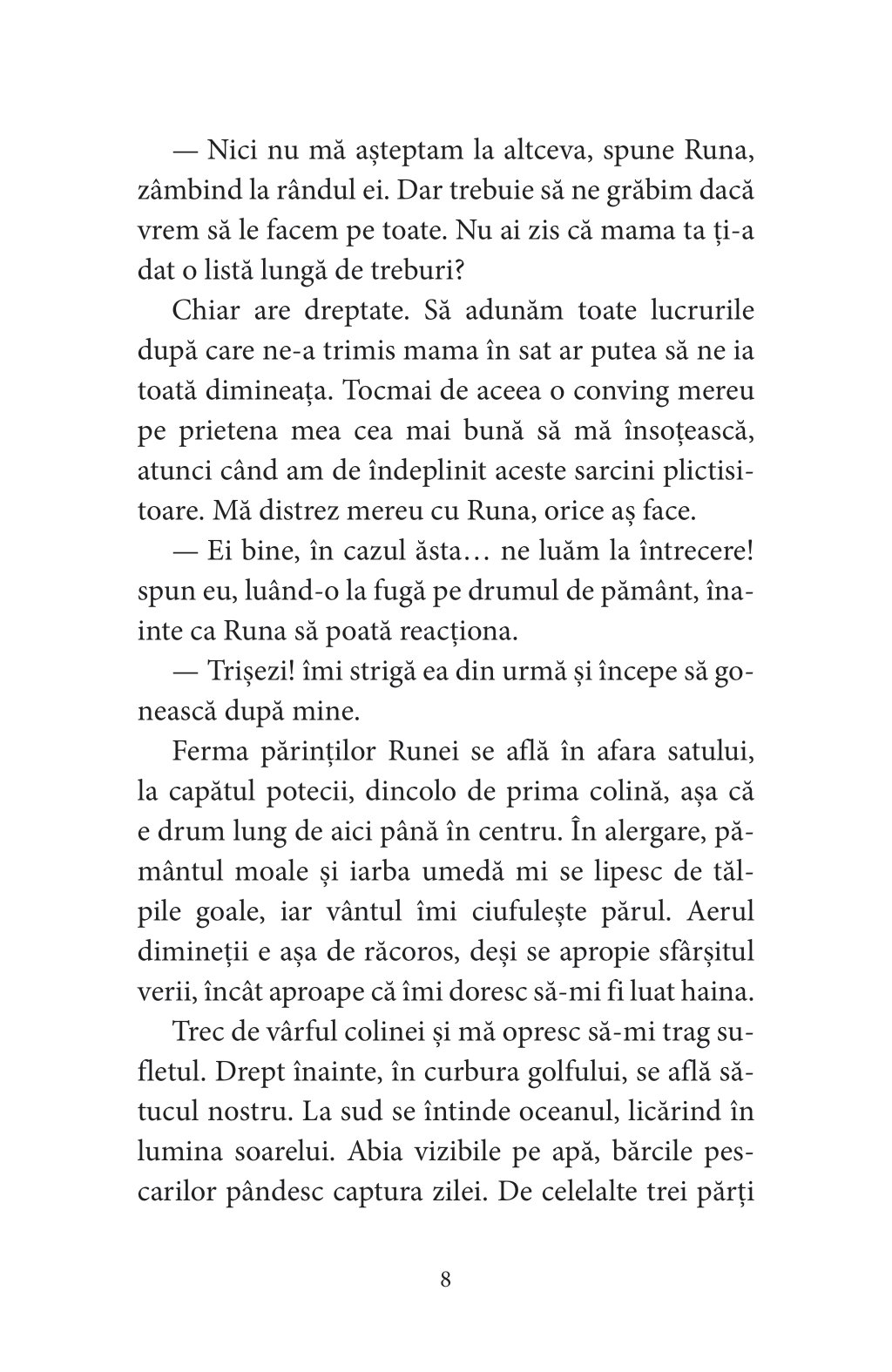 — Nici nu mă așteptam la altceva, spune Runa, zâmbind la rândul ei. Dar trebuie să ne grăbim dacă vrem să le facem pe toate. Nu ai zis că mama ta ți-a dat o listă lungă de treburi?

Chiar are dreptate. Să adunăm toate lucrurile după care ne-a trimis mama în sat ar putea să ne ia toată dimineața. Tocmai de aceea o conving mereu pe prietena mea cea mai bună să mă însoțească, atunci când am de îndeplinit aceste sarcini plictisitoare. Mă distrez mereu cu Runa, orice aș face.

— Ei bine, în cazul ăsta… ne luăm la întrecere! spun eu, luând-o la fugă pe drumul de pământ, înainte ca Runa să poată reacționa.

— Trișezi! îmi strigă ea din urmă și începe să gonească după mine.

Ferma părinților Runei se află în afara satului, la capătul potecii, dincolo de prima colină, așa că e drum lung de aici până în centru. În alergare, pământul moale și iarba umedă mi se lipesc de tălpile goale, iar vântul îmi ciufulește părul. Aerul dimineții e așa de răcoros, deși se apropie sfârșitul verii, încât aproape că îmi doresc să-mi fi luat haina.

Trec de vârful colinei și mă opresc să-mi trag sufletul. Drept înainte, în curbura golfului, se află sătucul nostru. La sud se întinde oceanul, licărind în lumina soarelui. Abia vizibile pe apă, bărcile pescarilor pândesc captura zilei. De celelalte trei părți

8